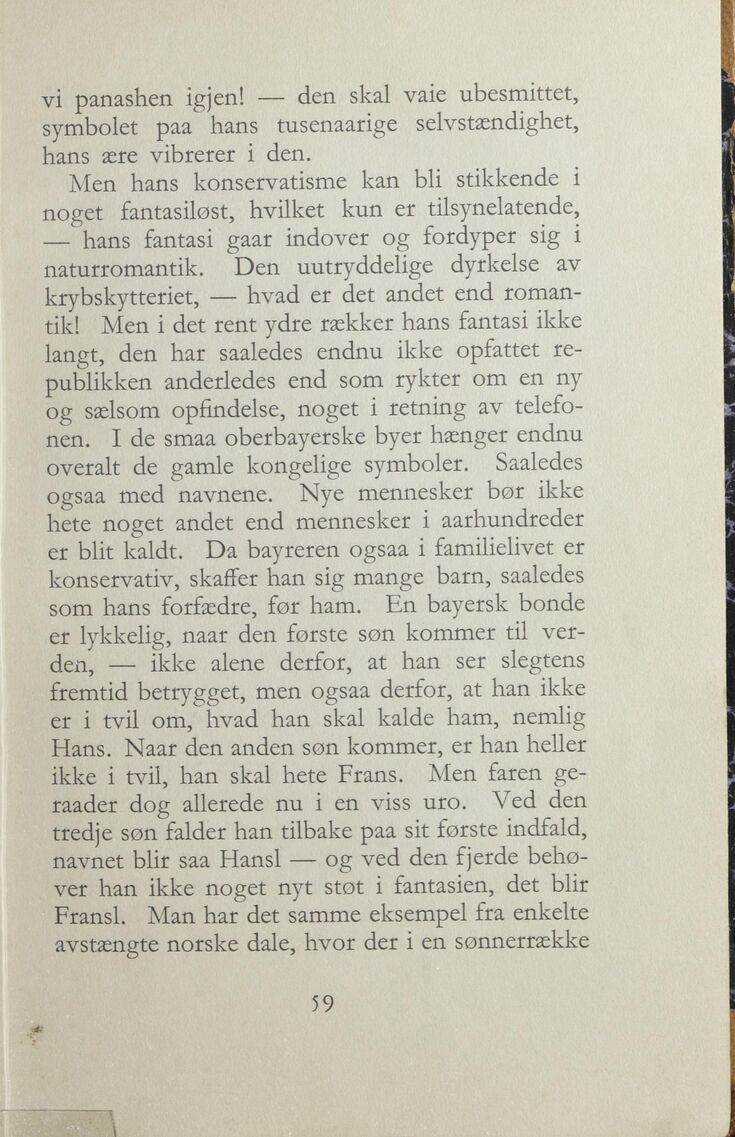 vi panashen igjen! — den skal vaie ubesmittet, symbolet paa hans tusenaarige selvstændighet, hans ære vibrerer i den.

Men hans konservatisme kan bli stikkende i noget fantasiløst, hvilket kun er tilsynelatende, — hans fantasi gaar indover og fordyper sig i naturromantik. Den uutryddelige dyrkelse av krybskytteriet, — hvad er det andet end romantik! Men i det rent ydre rækker hans fantasi ikke langt, den har saaledes endnu ikke opfattet republikken anderledes end som rykter om en ny og sælsom opfindelse, noget i retning av telefonen. I de smaa oberbayerske byer hænger endnu overalt de gamle kongelige symboler. Saaledes ogsaa med navnene. Nye mennesker bør ikke hete noget andet end mennesker i aarhundreder er blit kaldt. Da bayreren ogsaa i familielivet er konservativ, skaffer han sig mange barn, saaledes som hans forfædre, før ham. En bayersk bonde er lykkelig, naar den første søn kommer til verden, — ikke alene derfor, at han ser slegtens fremtid betrygget, men ogsaa derfor, at han ikke er i tvil om, hvad han skal kalde ham, nemlig Hans. Naar den anden søn kommer, er han heller ikke i tvil, han skal hete Frans. Men faren geraader dog allerede nu i en viss uro. Ved den tredje søn falder han tilbake paa sit første indfald, navnet blir saa Hansl — og ved den fjerde behøver han ikke noget nyt støt i fantasien, det blir Fransl. Man har det samme eksempel fra enkelte avstængte norske dale, hvor der i en sønnerrække

59